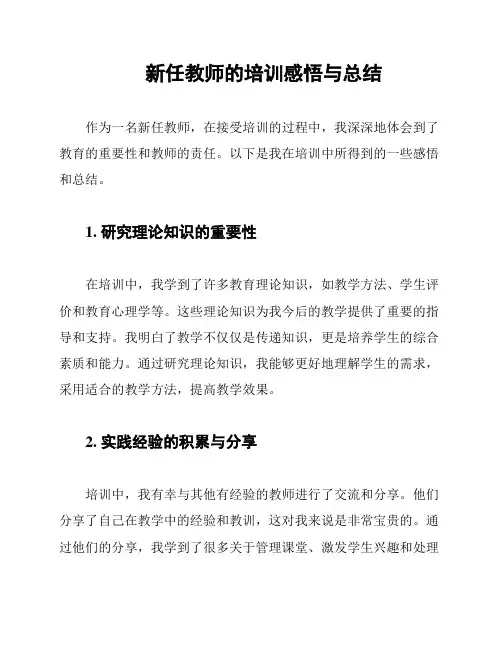 新任教师的培训感悟与总结

作为一名新任教师，在接受培训的过程中，我深深地体会到了教育的重要性和教师的责任。以下是我在培训中所得到的一些感悟和总结。

1. 研究理论知识的重要性

在培训中，我学到了许多教育理论知识，如教学方法、学生评价和教育心理学等。这些理论知识为我今后的教学提供了重要的指导和支持。我明白了教学不仅仅是传递知识，更是培养学生的综合素质和能力。通过研究理论知识，我能够更好地理解学生的需求，采用适合的教学方法，提高教学效果。

2. 实践经验的积累与分享

培训中，我有幸与其他有经验的教师进行了交流和分享。他们分享了自己在教学中的经验和教训，这对我来说是非常宝贵的。通过他们的分享，我学到了很多关于管理课堂、激发学生兴趣和处理